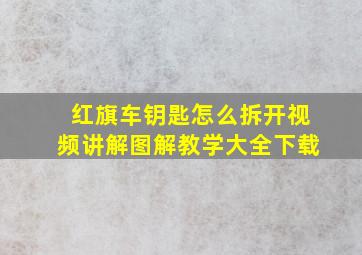 红旗车钥匙怎么拆开视频讲解图解教学大全下载